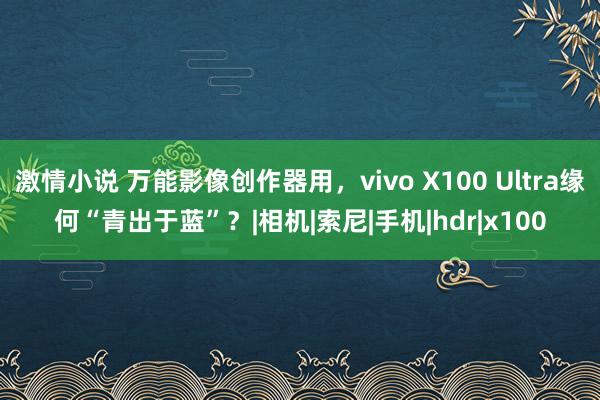 激情小说 万能影像创作器用，vivo X100 Ultra缘何“青出于蓝”？|相机|索尼|手机|hdr|x100